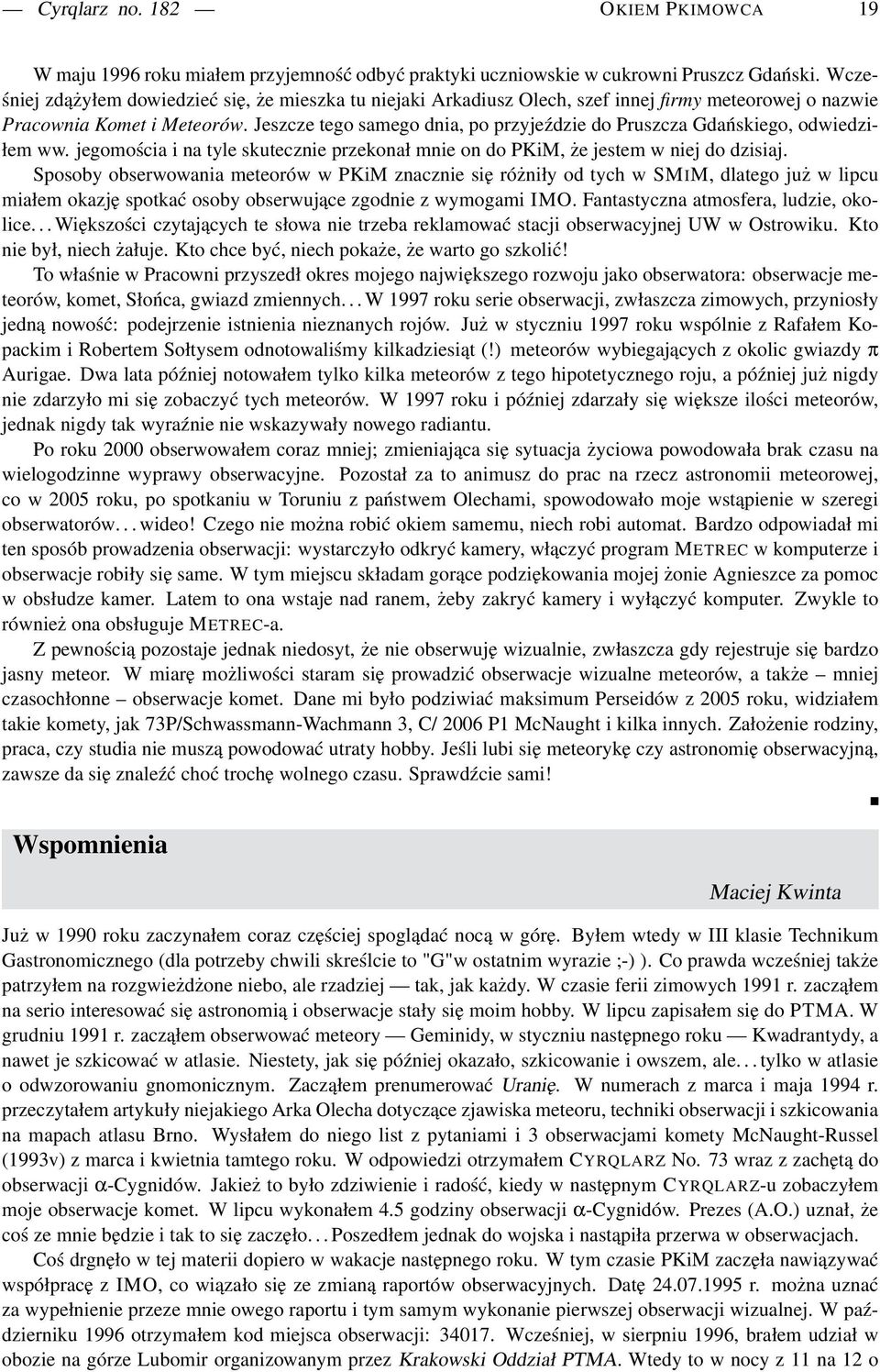 — Cyrqlarz no. 182 — OKIEM PKIMOWCA 19

W maju 1996 roku miałem przyjemność odbyć praktyki uczniowskie w cukrowni Pruszcz Gdański. Wcześniej zdążyłem dowiedzieć się, że mieszka tu niejaki Arkadiusz Olech, szef innej firmy meteorowej o nazwie Pracownia Komet i Meteorów. Jeszcze tego samego dnia, po przyjeździe do Pruszcza Gdańskiego, odwiedziłem ww. jegomościa i na tyle skutecznie przekonał mnie on do PKiM, że jestem w niej do dzisiaj. Sposoby obserwowania meteorów w PKiM znacznie się różniły od tych w SMIM, dlatego już w lipcu miałem okazję spotkać osoby obserwujące zgodnie z wymogami IMO. Fantastyczna atmosfera, ludzie, okolice... Większości czytających te słowa nie trzeba reklamować stacji obserwacyjnej UW w Ostrowiku. Kto nie był, niech żałuje. Kto chce być, niech pokaże, że warto go szkolić! To właśnie w Pracowni przyszedł okres mojego największego rozwoju jako obserwatora: obserwacje meteorów, komet, Słońca, gwiazd zmiennych... W 1997 roku serie obserwacji, zwłaszcza zimowych, przyniosły jedną nowość: podejrzenie istnienia nieznanych rojów. Już w styczniu 1997 roku wspólnie z Rafałem Kopackim i Robertem Sołtysem odnotowaliśmy kilkadziesiąt (!) meteorów wybiegających z okolic gwiazdy $\pi$ Aurigae. Dwa lata później notowałem tylko kilka meteorów z tego hipotetycznego roju, a później już nigdy nie zdarzyło mi się zobaczyć tych meteorów. W 1997 roku i później zdarzały się większe ilości meteorów, jednak nigdy tak wyraźnie nie wskazywały nowego radiantu.

Po roku 2000 obserwowałem coraz mniej; zmieniająca się sytuacja życiowa powodowała brak czasu na wielogodzinne wyprawy obserwacyjne. Pozostał za to animusz do prac na rzecz astronomii meteorowej, co w 2005 roku, po spotkaniu w Toruniu z państwem Olechami, spowodowało moje wstąpienie w szeregi obserwatorów... wideo! Czego nie można robić okiem samemu, niech robi automat. Bardzo odpowiadał mi ten sposób prowadzenia obserwacji: wystarczyło odkryć kamery, włączyć program METREC w komputerze i obserwacje robiły się same. W tym miejscu składam gorące podziękowania mojej żonie Agnieszce za pomoc w obsłudze kamer. Latem to ona wstaje nad ranem, żeby zakryć kamery i wyłączyć komputer. Zwykle to również ona obsługuje METREC-a.

Z pewnością pozostaje jednak niedosyt, że nie obserwuję wizualnie, zwłaszcza gdy rejestruje się bardzo jasny meteor. W miarę możliwości staram się prowadzić obserwacje wizualne meteorów, a także – mniej czasochłonne – obserwacje komet. Dane mi było podziwiać maksimum Perseidów z 2005 roku, widziałem takie komety, jak 73P/Schwassmann-Wachmann 3, C/ 2006 P1 McNaught i kilka innych. Założenie rodziny, praca, czy studia nie muszą powodować utraty hobby. Jeśli lubi się meteorykę czy astronomię obserwacyjną, zawsze da się znaleźć choć trochę wolnego czasu. Sprawdźcie sami!

Wspomnienia

Maciej Kwinta

Już w 1990 roku zaczynałem coraz częściej spoglądać nocą w górę. Byłem wtedy w III klasie Technikum Gastronomicznego (dla potrzeby chwili skreślcie to "G"w ostatnim wyrazie ;-) ). Co prawda wcześniej także patrzyłem na rozgwieżdżone niebo, ale rzadziej — tak, jak każdy. W czasie ferii zimowych 1991 r. zacząłem na serio interesować się astronomią i obserwacje stały się moim hobby. W lipcu zapisałem się do PTMA. W grudniu 1991 r. zacząłem obserwować meteory — Geminidy, w styczniu następnego roku — Kwadrantydy, a nawet je szkicować w atlasie. Niestety, jak się później okazało, szkicowanie i owszem, ale... tylko w atlasie o odwzorowaniu gnomonicznym. Zacząłem prenumerować Uranię. W numerach z marca i maja 1994 r. przeczytałem artykuły niejakiego Arka Olecha dotyczące zjawiska meteoru, techniki obserwacji i szkicowania na mapach atlasu Brno. Wysłałem do niego list z pytaniami i 3 obserwacjami komety McNaught-Russel (1993v) z marca i kwietnia tamtego roku. W odpowiedzi otrzymałem CYRQLARZ No. 73 wraz z zachętą do obserwacji $\alpha$-Cygnidów. Jakież to było zdziwienie i radość, kiedy w następnym CYRQLARZ-u zobaczyłem moje obserwacje komet. W lipcu wykonałem 4.5 godziny obserwacji $\alpha$-Cygnidów. Prezes (A.O.) uznał, że coś ze mnie będzie i tak to się zaczęło... Poszedłem jednak do wojska i nastąpiła przerwa w obserwacjach.

Coś drgnęło w tej materii dopiero w wakacje następnego roku. W tym czasie PKiM zaczęła nawiązywać współpracę z IMO, co wiązało się ze zmianą raportów obserwacyjnych. Datę 24.07.1995 r. można uznać za wypełnienie przeze mnie owego raportu i tym samym wykonanie pierwszej obserwacji wizualnej. W październiku 1996 otrzymałem kod miejsca obserwacji: 34017. Wcześniej, w sierpniu 1996, brałem udział w obozie na górze Lubomir organizowanym przez Krakowski Oddział PTMA. Wtedy to w nocy z 11 na 12 o